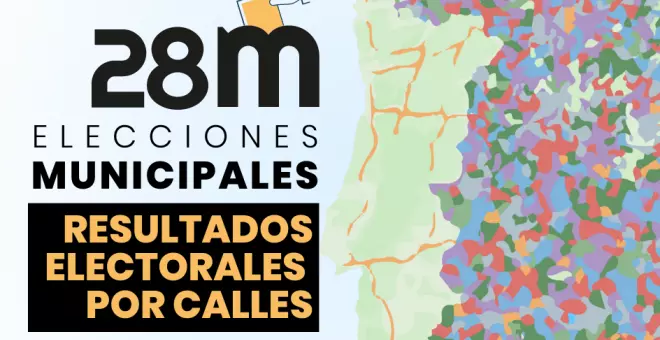 28M
ELECCIONES
MUNICIPALES
RESULTADOS ELECTORALES POR CALLES